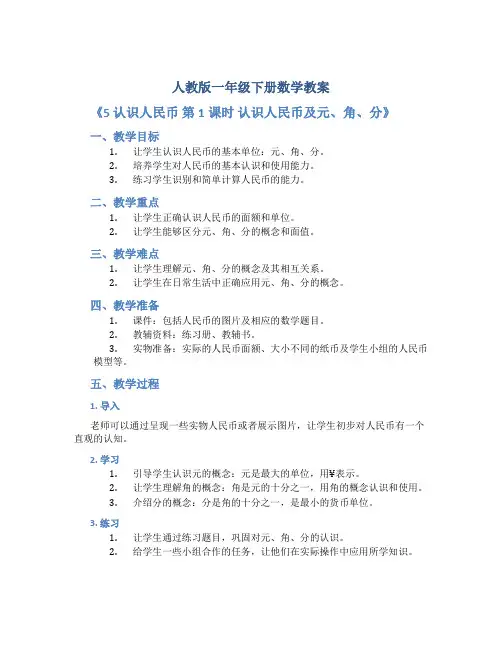 人教版一年级下册数学教案

《5 认识人民币 第 1 课时 认识人民币及元、角、分》

一、教学目标

1. 让学生认识人民币的基本单位：元、角、分。
2. 培养学生对人民币的基本认识和使用能力。
3. 练习学生识别和简单计算人民币的能力。

二、教学重点

1. 让学生正确认识人民币的面额和单位。
2. 让学生能够区分元、角、分的概念和面值。

三、教学难点

1. 让学生理解元、角、分的概念及其相互关系。
2. 让学生在日常生活中正确应用元、角、分的概念。

四、教学准备

1. 课件：包括人民币的图片及相应的数学题目。
2. 教辅资料：练习册、教辅书。
3. 实物准备：实际的人民币面额、大小不同的纸币及学生小组的人民币模型等。

五、教学过程

1. 导入

老师可以通过呈现一些实物人民币或者展示图片，让学生初步对人民币有一个直观的认知。

2. 学习

1. 引导学生认识元的概念：元是最大的单位，用¥表示。
2. 让学生理解角的概念：角是元的十分之一，用角的概念认识和使用。
3. 介绍分的概念：分是角的十分之一，是最小的货币单位。

3. 练习

1. 让学生通过练习题目，巩固对元、角、分的认识。
2. 给学生一些小组合作的任务，让他们在实际操作中应用所学知识。